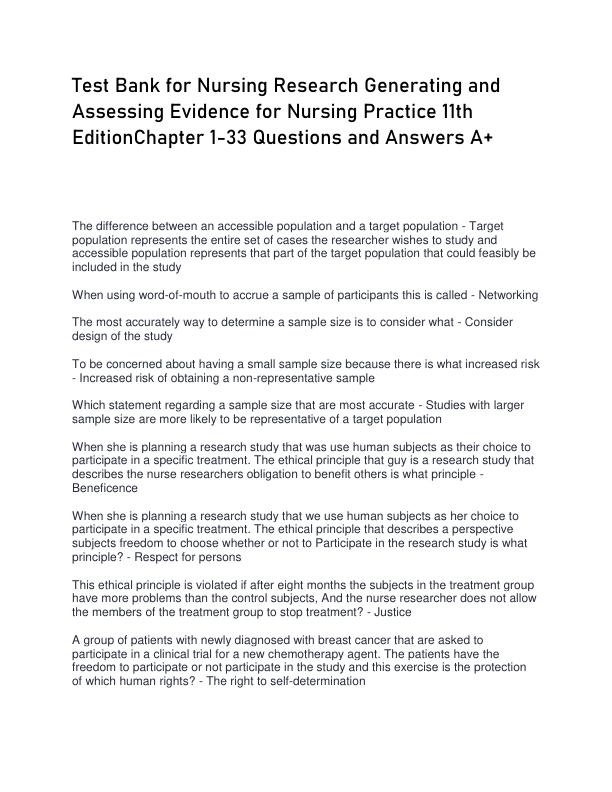 Test Bank for Nursing Research Generating and Assessing Evidence for Nursing Practice 11th EditionChapter 1-33 Questions and Answers A+

The difference between an accessible population and a target population - Target population represents the entire set of cases the researcher wishes to study and accessible population represents that part of the target population that could feasibly be included in the study

When using word-of-mouth to accrue a sample of participants this is called - Networking

The most accurately way to determine a sample size is to consider what - Consider design of the study

To be concerned about having a small sample size because there is what increased risk - Increased risk of obtaining a non-representative sample

Which statement regarding a sample size that are most accurate - Studies with larger sample size are more likely to be representative of a target population

When she is planning a research study that was use human subjects as their choice to participate in a specific treatment. The ethical principle that guy is a research study that describes the nurse researchers obligation to benefit others is what principle - Beneficence

When she is planning a research study that we use human subjects as her choice to participate in a specific treatment. The ethical principle that describes a perspective subjects freedom to choose whether or not to Participate in the research study is what principle? - Respect for persons

This ethical principle is violated if after eight months the subjects in the treatment group have more problems than the control subjects, And the nurse researcher does not allow the members of the treatment group to stop treatment? - Justice

A group of patients with newly diagnosed with breast cancer that are asked to participate in a clinical trial for a new chemotherapy agent. The patients have the freedom to participate or not participate in the study and this exercise is the protection of which human rights? - The right to self-determination